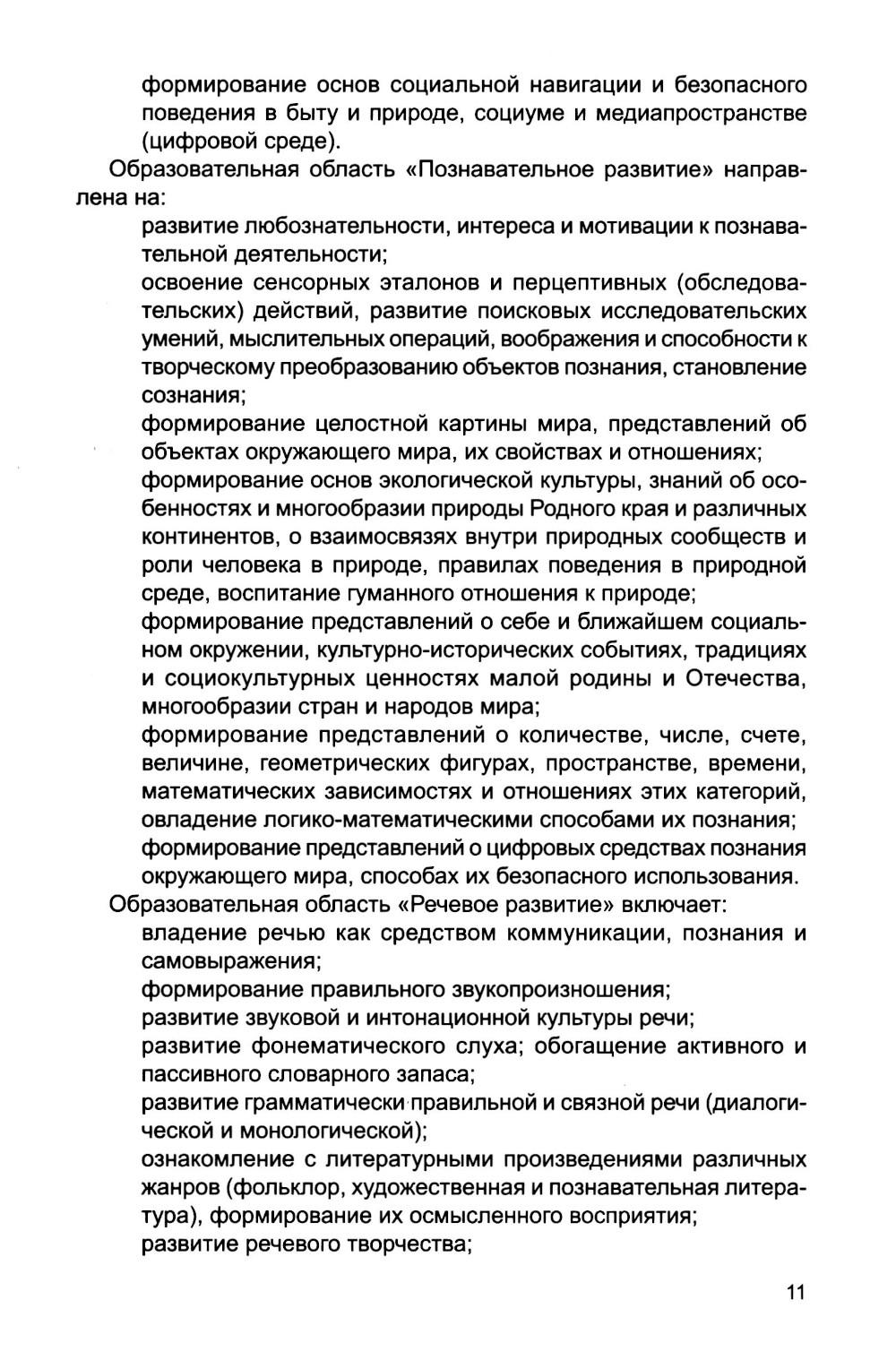 формирование основ социальной навигации и безопасного поведения в быту и природе, социуме и медиапространстве (цифровой среде).

Образовательная область «Познавательное развитие» направлена на:

развитие любознательности, интереса и мотивации к познавательной деятельности;

освоение сенсорных эталонов и перцептивных (обследовательских) действий, развитие поисковых исследовательских умений, мыслительных операций, воображения и способности к творческому преобразованию объектов познания, становление сознания;

формирование целостной картины мира, представлений об объектах окружающего мира, их свойствах и отношениях;

формирование основ экологической культуры, знаний об особенностях и многообразии природы Родного края и различных континентов, о взаимосвязях внутри природных сообществ и роли человека в природе, правилах поведения в природной среде, воспитание гуманного отношения к природе;

формирование представлений о себе и ближайшем социальном окружении, культурно-исторических событиях, традициях и социокультурных ценностях малой родины и Отечества, многообразии стран и народов мира;

формирование представлений о количестве, числе, счете, величине, геометрических фигурах, пространстве, времени, математических зависимостях и отношениях этих категорий, овладение логико-математическими способами их познания;

формирование представлений о цифровых средствах познания окружающего мира, способах их безопасного использования.

Образовательная область «Речевое развитие» включает:

владение речью как средством коммуникации, познания и самовыражения;

формирование правильного звукопроизношения;

развитие звуковой и интонационной культуры речи;

развитие фонематического слуха; обогащение активного и пассивного словарного запаса;

развитие грамматически правильной и связной речи (диалогической и монологической);

ознакомление с литературными произведениями различных жанров (фольклор, художественная и познавательная литература), формирование их осмысленного восприятия;

развитие речевого творчества;

11